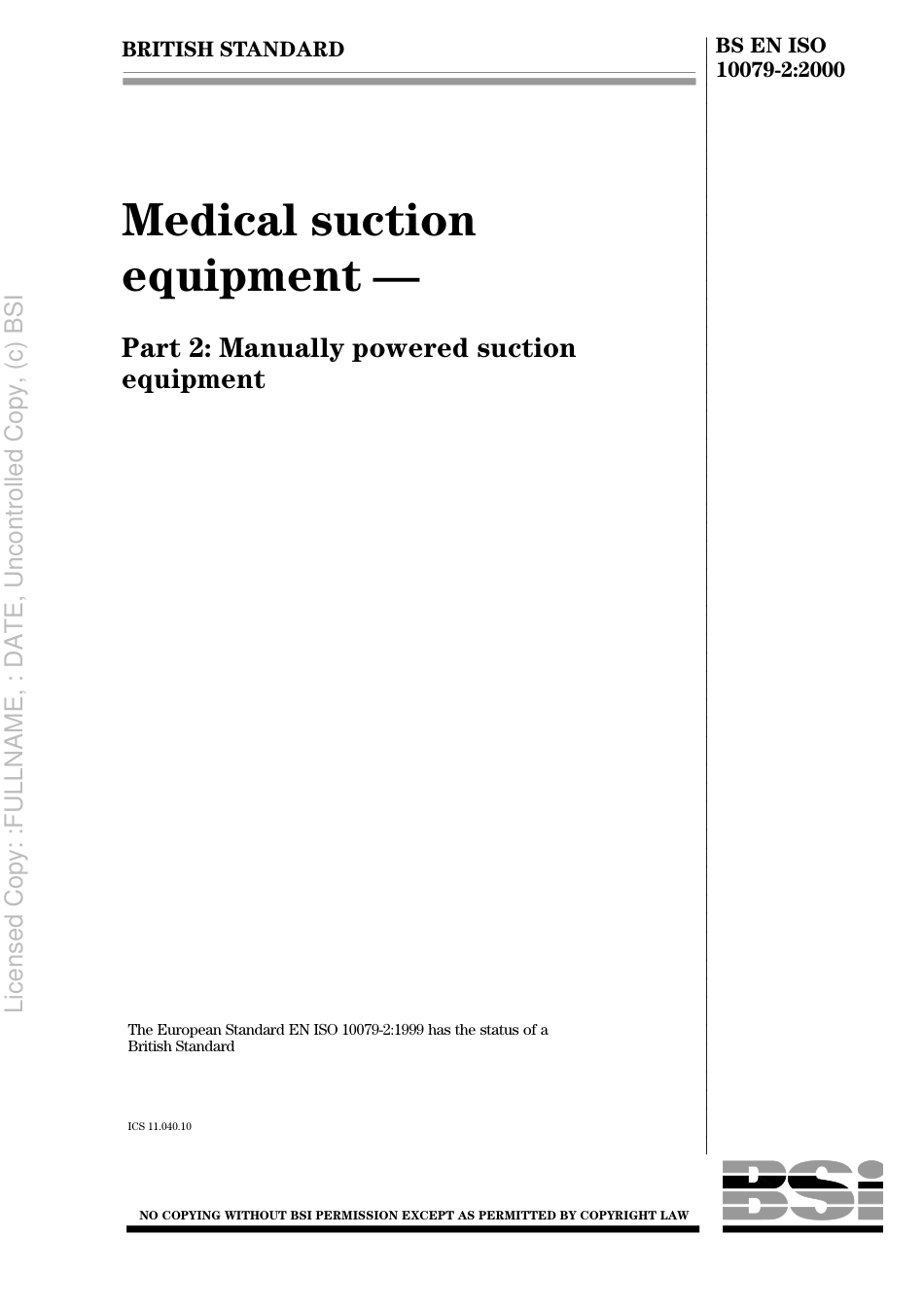 BRITISH STANDARD

BS EN ISO 10079-2:2000

Medical suction equipment —

Part 2: Manually powered suction equipment

The European Standard EN ISO 10079-2:1999 has the status of a British Standard

ICS 11.040.10

NO COPYING WITHOUT BSI PERMISSION EXCEPT AS PERMITTED BY COPYRIGHT LAW

BSI

Licensed Copy: :FULLNAME, : DATE, Uncontrolled Copy, (c) BSI